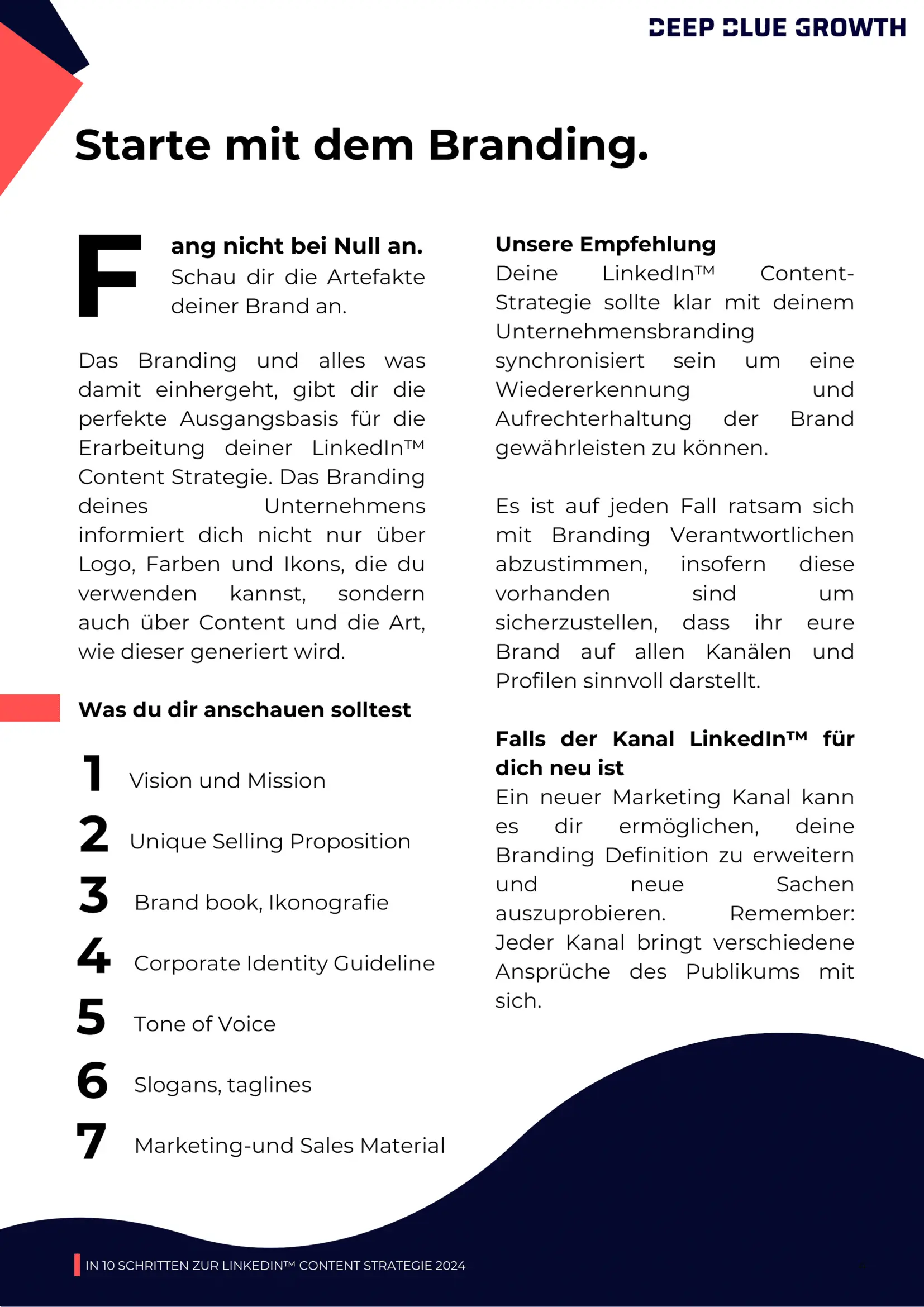 DEEP BLUE GROWTH

Starte mit dem Branding.

Fang nicht bei Null an. Schau dir die Artefakte deiner Brand an.

Das Branding und alles was damit einhergeht, gibt dir die perfekte Ausgangsbasis für die Erarbeitung deiner LinkedIn™ Content Strategie. Das Branding deines Unternehmens informiert dich nicht nur über Logo, Farben und Ikons, die du verwenden kannst, sondern auch über Content und die Art, wie dieser generiert wird.

Was du dir anschauen solltest

1 Vision und Mission

2 Unique Selling Proposition

3 Brand book, Ikonografie

4 Corporate Identity Guideline

5 Tone of Voice

6 Slogans, taglines

7 Marketing-und Sales Material

Unsere Empfehlung
Deine LinkedIn™ Content-Strategie sollte klar mit deinem Unternehmensbranding synchronisiert sein um eine Wiedererkennung und Aufrechterhaltung der Brand gewährleisten zu können.

Es ist auf jeden Fall ratsam sich mit Branding Verantwortlichen abzustimmen, insofern diese vorhanden sind um sicherzustellen, dass ihr eure Brand auf allen Kanälen und Profilen sinnvoll darstellt.

Falls der Kanal LinkedIn™ für dich neu ist
Ein neuer Marketing Kanal kann es dir ermöglichen, deine Branding Definition zu erweitern und neue Sachen auszuprobieren. Remember: Jeder Kanal bringt verschiedene Ansprüche des Publikums mit sich.

IN 10 SCHRITTEN ZUR LINKEDIN™ CONTENT STRATEGIE 2024